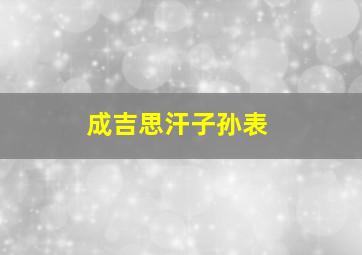 成吉思汗子孙表